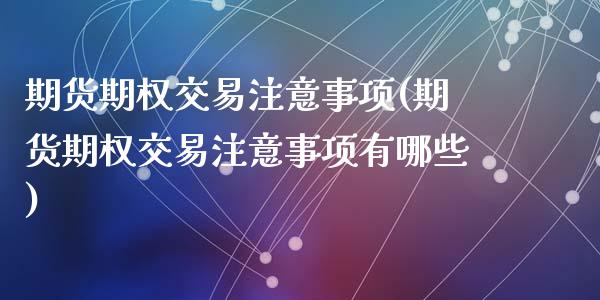 期货期权交易注意事项(期货期权交易注意事项有哪些)